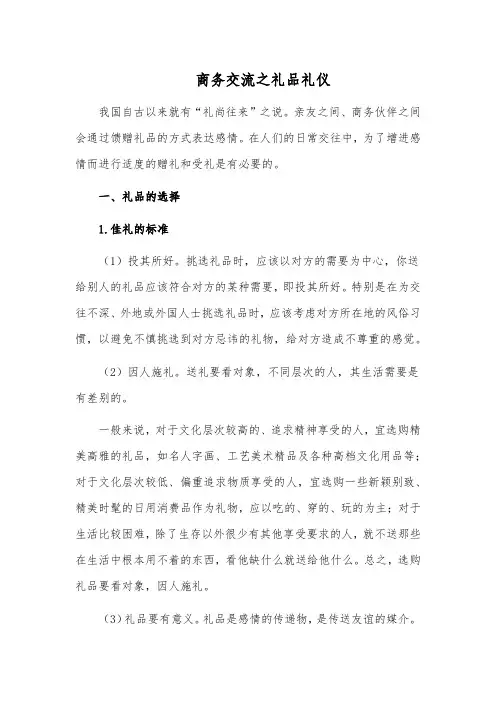 商务交流之礼品礼仪

我国自古以来就有“礼尚往来”之说。亲友之间、商务伙伴之间会通过馈赠礼品的方式表达感情。在人们的日常交往中，为了增进感情而进行适度的赠礼和受礼是有必要的。

一、礼品的选择

1.佳礼的标准

（1）投其所好。挑选礼品时，应该以对方的需要为中心，你送给别人的礼品应该符合对方的某种需要，即投其所好。特别是在为交往不深、外地或外国人士挑选礼品时，应该考虑对方所在地的风俗习惯，以避免不慎挑选到对方忌讳的礼物，给对方造成不尊重的感觉。

（2）因人施礼。送礼要看对象，不同层次的人，其生活需要是有差别的。

一般来说，对于文化层次较高的、追求精神享受的人，宜选购精美高雅的礼品，如名人字画、工艺美术精品及各种高档文化用品等；对于文化层次较低、偏重追求物质享受的人，宜选购一些新颖别致、精美时髦的日用消费品作为礼物，应以吃的、穿的、玩的为主；对于生活比较困难，除了生存以外很少有其他享受要求的人，就不送那些在生活中根本用不着的东西，看他缺什么就送给他什么。总之，选购礼品要看对象，因人施礼。

（3）礼品要有意义。礼品是感情的传递物，是传送友谊的媒介。